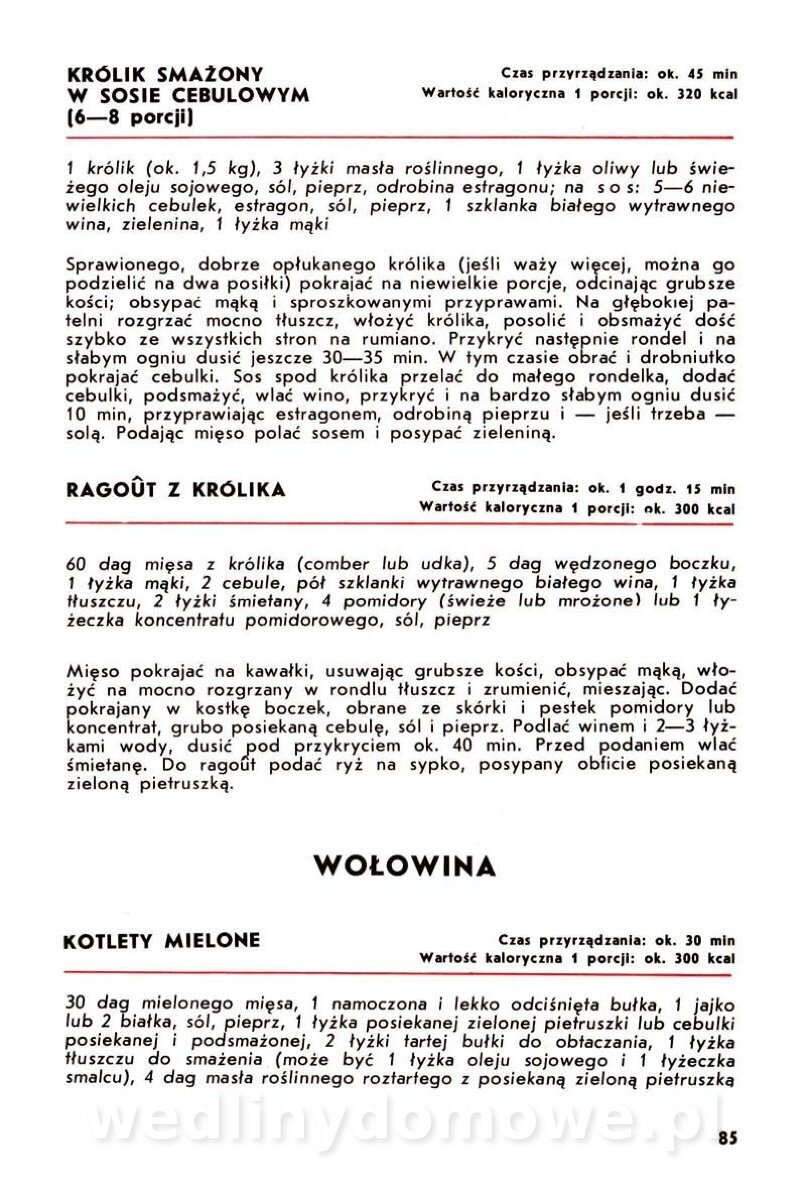 KRÓLIK SMAŻONY W SOSIE CEBULOWYM (6—8 porcji)

Czas przyrządzania: ok. 45 min
Wartość kaloryczna 1 porcji: ok. 320 kcal

1 królik (ok. 1,5 kg), 3 łyżki masła roślinnego, 1 łyżka oliwy lub świeżego oleju sojowego, sól, pieprz, odrobina estragonu; na sos: 5—6 niewielkich cebulek, estragon, sól, pieprz, 1 szklanka białego wytrawnego wina, zielenina, 1 łyżka mąki

Sprawionego, dobrze opłukanego królika (jeśli waży więcej, można go podzielić na dwa posiłki) pokrajać na niewielkie porcje, odcinając grubsze kości; obsypać mąką i sproszkowanymi przyprawami. Na głębokiej patelni rozgrzać mocno tłuszcz, włożyć królika, posolić i obsmażyć dość szybko ze wszystkich stron na rumiano. Przykryć następnie rondel i na słabym ogniu dusić jeszcze 30—35 min. W tym czasie obrać i drobniutko pokrajać cebulki. Sos spod królika przelać do małego rondelka, dodać cebulki, podsmażyć, wlać wino, przykryć i na bardzo słabym ogniu dusić 10 min, przyprawiając estragonem, odrobiną pieprzu i — jeśli trzeba — solą. Podając mięso polać sosem i posypać zieleniną.

RAGOÛT Z KRÓLIKA

Czas przyrządzania: ok. 1 godz. 15 min
Wartość kaloryczna 1 porcji: ok. 300 kcal

60 dag mięsa z królika (comber lub udka), 5 dag wędzonego boczku, 1 łyżka mąki, 2 cebule, pół szklanki wytrawnego białego wina, 1 łyżka tłuszczu, 2 łyżki śmietany, 4 pomidory (świeże lub mrożone) lub 1 łyżeczka koncentratu pomidorowego, sól, pieprz

Mięso pokrajać na kawałki, usuwając grubsze kości, obsypać mąką, włożyć na mocno rozgrzany w rondlu tłuszcz i zrumienić, mieszając. Dodać pokrajany w kostkę boczek, obrane ze skórki i pestek pomidory lub koncentrat, grubo posiekaną cebulę, sól i pieprz. Podlać winem i 2—3 łyżkami wody, dusić pod przykryciem ok. 40 min. Przed podaniem wlać śmietanę. Do ragoût podać ryż na sypko, posypany obficie posiekaną zieloną pietruszką.

WOŁOWINA

KOTLETY MIELONE

Czas przyrządzania: ok. 30 min
Wartość kaloryczna 1 porcji: ok. 300 kcal

30 dag mielonego mięsa, 1 namoczona i lekko odciśnięta bułka, 1 jajko lub 2 białka, sól, pieprz, 1 łyżka posiekanej zielonej pietruszki lub cebulki posiekanej i podsmażonej, 2 łyżki tartej bułki do obtaczania, 1 łyżka tłuszczu do smażenia (może być 1 łyżka oleju sojowego i 1 łyżeczka smalcu), 4 dag masła roślinnego roztartego z posiekaną zieloną pietruszką

wedlinydomowe.pl

85